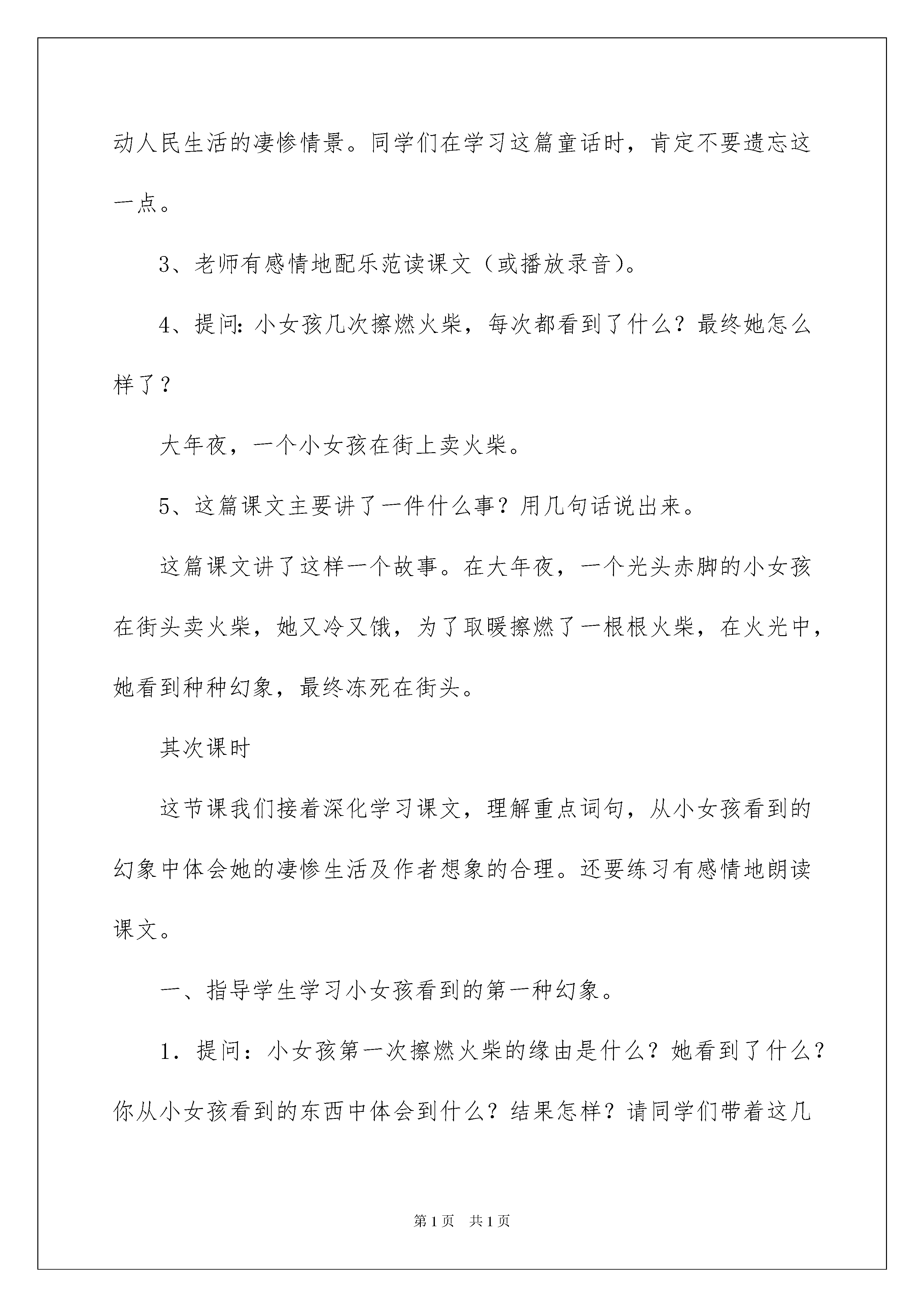 动人民生活的凄惨情景。同学们在学习这篇童话时，肯定不要遗忘这一点。

3、老师有感情地配乐范读课文（或播放录音）。

4、提问：小女孩几次擦燃火柴，每次都看到了什么？最终她怎么样了？

大年夜，一个小女孩在街上卖火柴。

5、这篇课文主要讲了一件什么事？用几句话说出来。

这篇课文讲了这样一个故事。在大年夜，一个光头赤脚的小女孩在街头卖火柴，她又冷又饿，为了取暖擦燃了一根根火柴，在火光中，她看到种种幻象，最终冻死在街头。

其次课时

这节课我们接着深化学习课文，理解重点词句，从小女孩看到的幻象中体会她的凄惨生活及作者想象的合理。还要练习有感情地朗读课文。

一、指导学生学习小女孩看到的第一种幻象。

1．提问：小女孩第一次擦燃火柴的缘由是什么？她看到了什么？你从小女孩看到的东西中体会到什么？结果怎样？请同学们带着这几

第1页　共1页